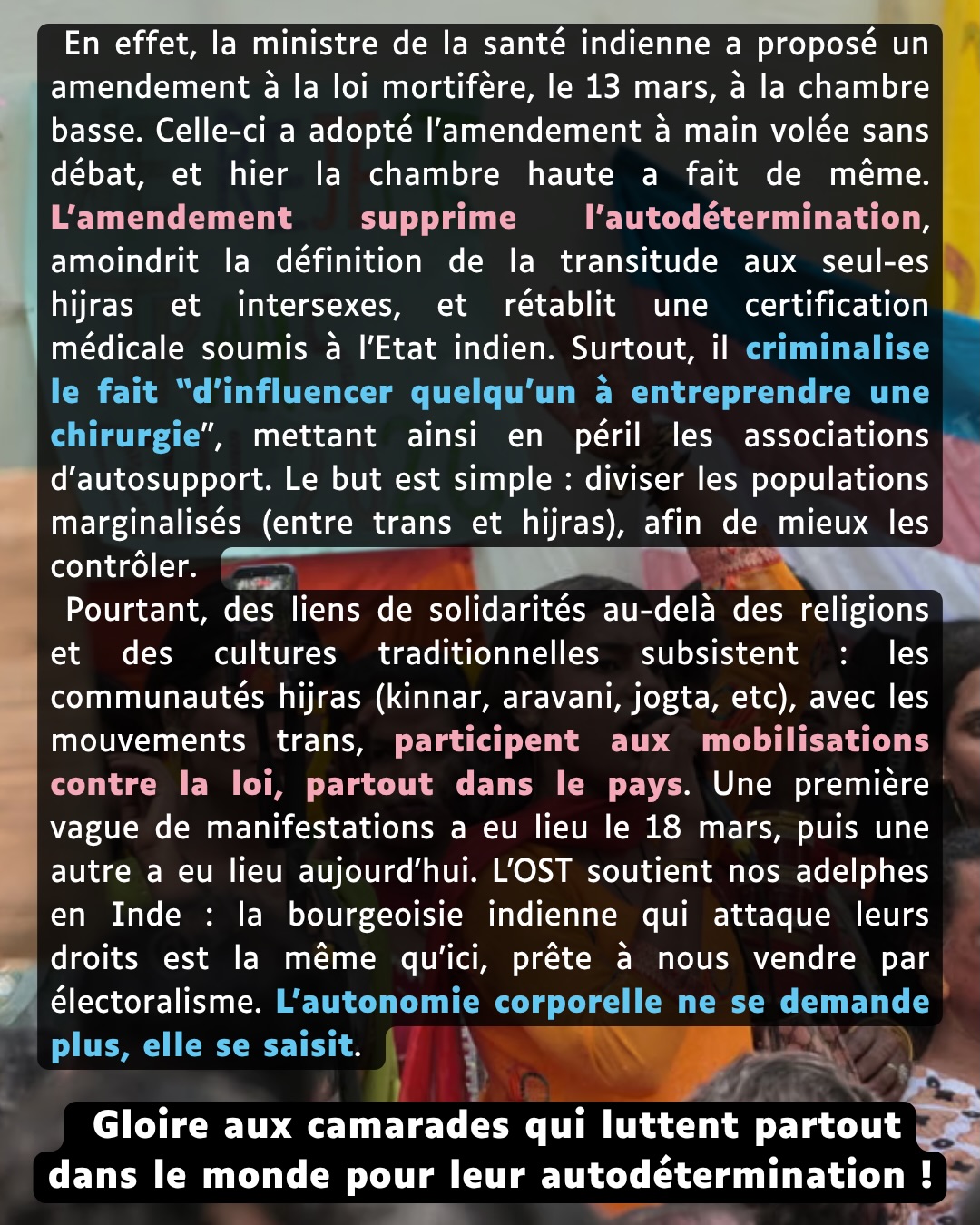 En effet, la ministre de la santé indienne a proposé un amendement à la loi mortifère, le 13 mars, à la chambre basse. Celle-ci a adopté l'amendement à main volée sans débat, et hier la chambre haute a fait de même. L'amendement supprime l'autodétermination, amoindrit la définition de la transitude aux seul-es hijras et intersexes, et rétablit une certification médicale soumis à l'Etat indien. Surtout, il criminalise le fait "d'influencer quelqu'un à entreprendre une chirurgie", mettant ainsi en péril les associations d'autosupport. Le but est simple : diviser les populations marginalisés (entre trans et hijras), afin de mieux les contrôler.

Pourtant, des liens de solidarités au-delà des religions et des cultures traditionnelles subsistent : les communautés hijras (kinnar, aravani, jogta, etc), avec les mouvements trans, participent aux mobilisations contre la loi, partout dans le pays. Une première vague de manifestations a eu lieu le 18 mars, puis une autre a eu lieu aujourd'hui. L'OST soutient nos adelphes en Inde : la bourgeoisie indienne qui attaque leurs droits est la même qu'ici, prête à nous vendre par électoralisme. L'autonomie corporelle ne se demande plus, elle se saisit.

Gloire aux camarades qui luttent partout dans le monde pour leur autodétermination !